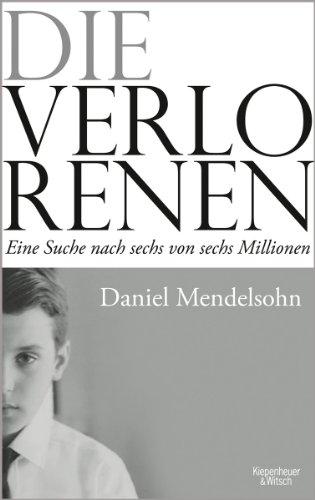 DIE
VERLO
RENEN
Eine Suche nach sechs von sechs Millionen

Daniel Mendelsohn

Kiepenheuer
& Witsch